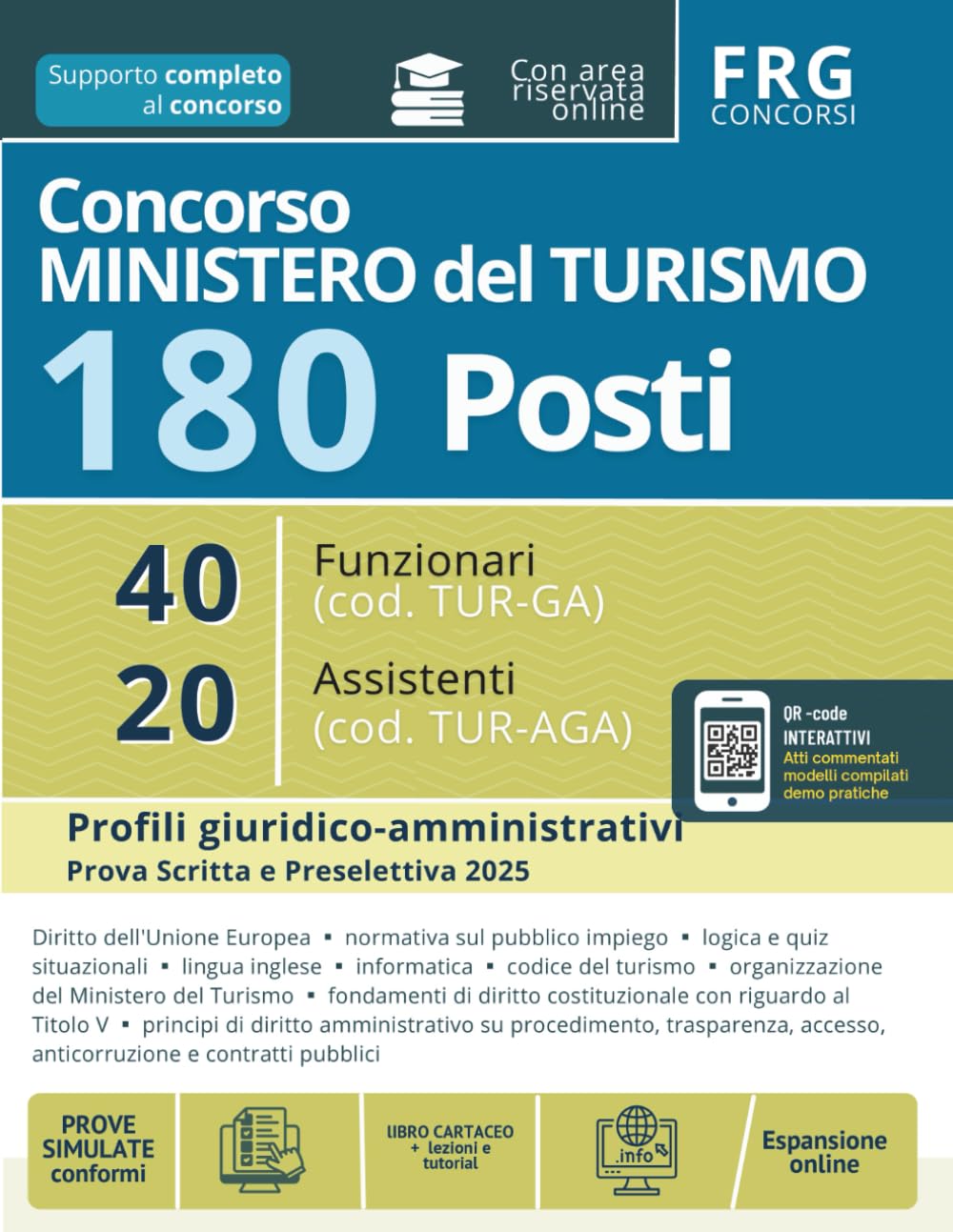 Supporto completo al concorso

Con area riservata online

FRG CONCORSI

Concorso
MINISTERO del TURISMO
180 Posti

40 Funzionari (cod. TUR-GA)
20 Assistenti (cod. TUR-AGA)

QR -code INTERATTIVI
Atti commentati
modelli compilati
demo pratiche

Profili giuridico-amministrativi
Prova Scritta e Preselettiva 2025

Diritto dell'Unione Europea ▪ normativa sul pubblico impiego ▪ logica e quiz situazionali ▪ lingua inglese ▪ informatica ▪ codice del turismo ▪ organizzazione del Ministero del Turismo ▪ fondamenti di diritto costituzionale con riguardo al Titolo V ▪ principi di diritto amministrativo su procedimento, trasparenza, accesso, anticorruzione e contratti pubblici

PROVE SIMULATE conformi

LIBRO CARTACEO + lezioni e tutorial

.info

Espansione online